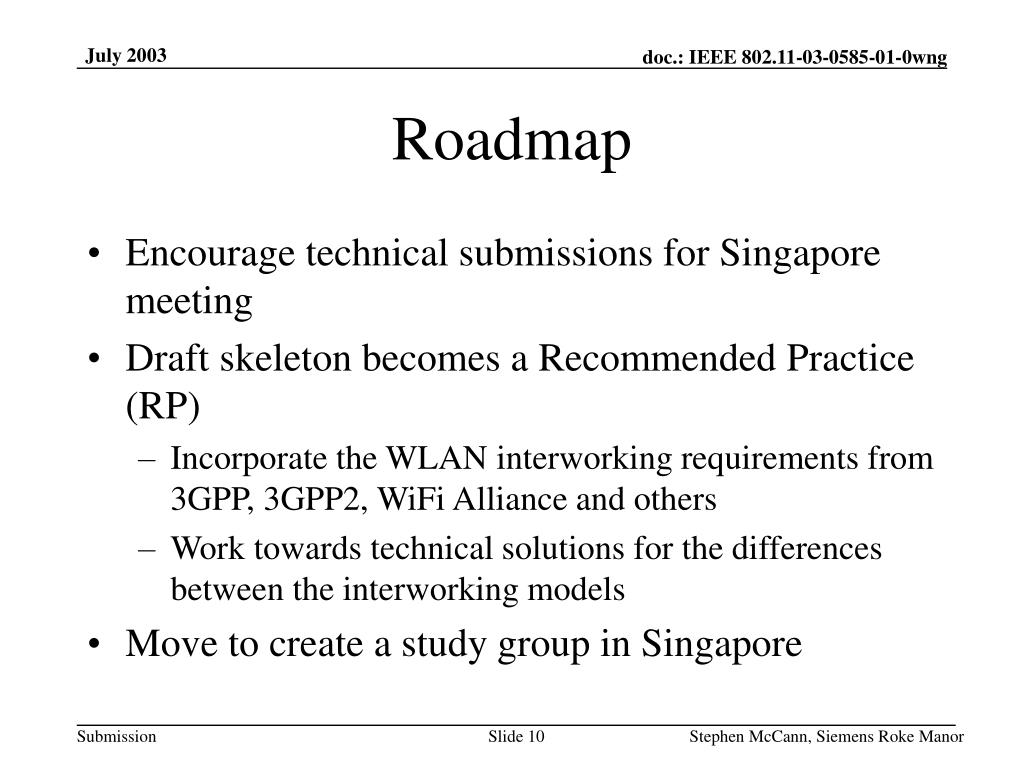 July 2003

doc.: IEEE 802.11-03-0585-01-0wng

Roadmap

• Encourage technical submissions for Singapore meeting
• Draft skeleton becomes a Recommended Practice (RP)
– Incorporate the WLAN interworking requirements from 3GPP, 3GPP2, WiFi Alliance and others
– Work towards technical solutions for the differences between the interworking models
• Move to create a study group in Singapore

Submission

Slide 10

Stephen McCann, Siemens Roke Manor